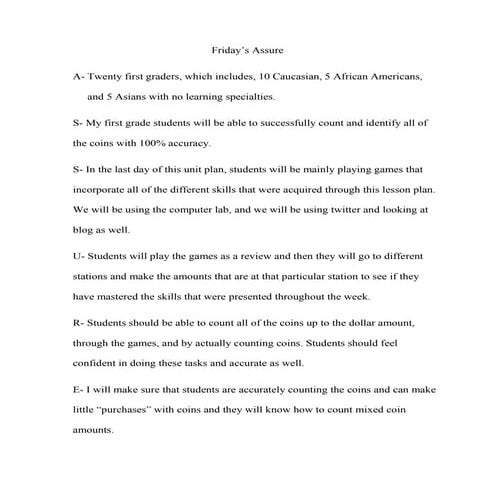 Friday's Assure

A- Twenty first graders, which includes, 10 Caucasian, 5 African Americans, and 5 Asians with no learning specialties.

S- My first grade students will be able to successfully count and identify all of the coins with 100% accuracy.

S- In the last day of this unit plan, students will be mainly playing games that incorporate all of the different skills that were acquired through this lesson plan. We will be using the computer lab, and we will be using twitter and looking at blog as well.

U- Students will play the games as a review and then they will go to different stations and make the amounts that are at that particular station to see if they have mastered the skills that were presented throughout the week.

R- Students should be able to count all of the coins up to the dollar amount, through the games, and by actually counting coins. Students should feel confident in doing these tasks and accurate as well.

E- I will make sure that students are accurately counting the coins and can make little "purchases" with coins and they will know how to count mixed coin amounts.